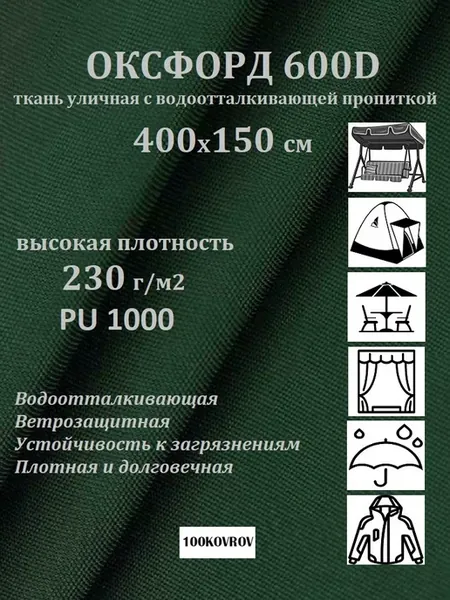 ОКСФОРД 600D
ткань уличная с водоотталкивающей пропиткой
400х150 см

высокая плотность
230 г/м2
PU 1000

Водоотталкивающая
Ветрозащитная
Устойчивость к загрязнениям
Плотная и долговечная

100KOVROV